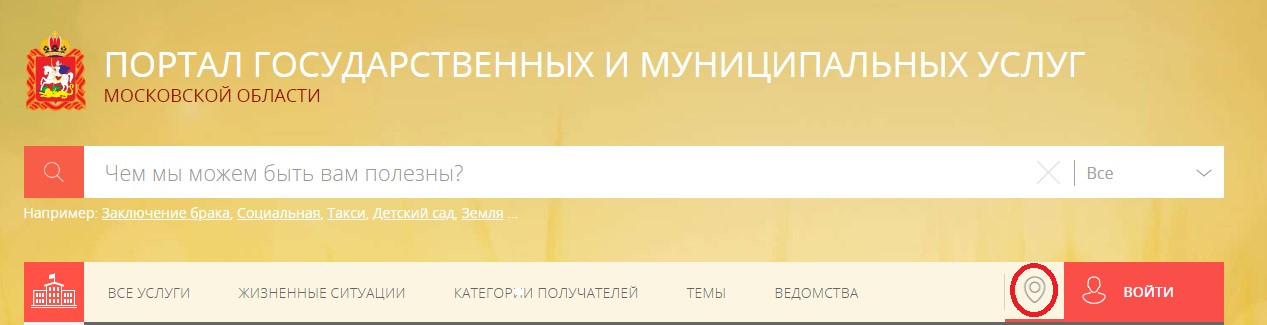 ПОРТАЛ ГОСУДАРСТВЕННЫХ И МУНИЦИПАЛЬНЫХ УСЛУГ
МОСКОВСКОЙ ОБЛАСТИ

Чем мы можем быть вам полезны?
Все

Например: Заключение брака, Социальная, Такси, Детский сад, Земля ...

ВСЕ УСЛУГИ
ЖИЗНЕННЫЕ СИТУАЦИИ
КАТЕГОРИИ ПОЛУЧАТЕЛЕЙ
ТЕМЫ
ВЕДОМСТВА
ВОЙТИ